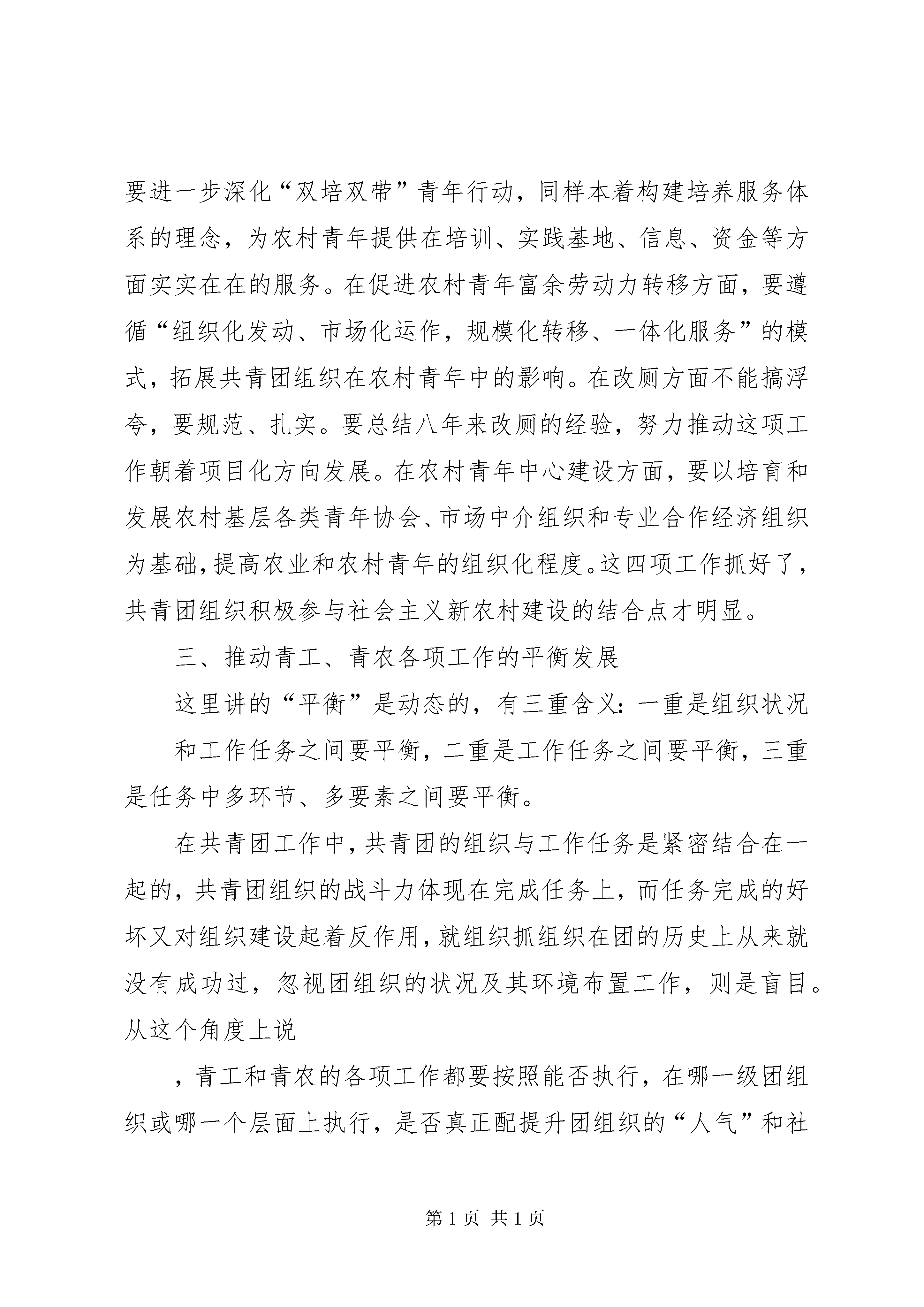 要进一步深化“双培双带”青年行动，同样本着构建培养服务体系的理念，为农村青年提供在培训、实践基地、信息、资金等方面实实在在的服务。在促进农村青年富余劳动力转移方面，要遵循“组织化发动、市场化运作，规模化转移、一体化服务”的模式，拓展共青团组织在农村青年中的影响。在改厕方面不能搞浮夸，要规范、扎实。要总结八年来改厕的经验，努力推动这项工作朝着项目化方向发展。在农村青年中心建设方面，要以培育和发展农村基层各类青年协会、市场中介组织和专业合作经济组织为基础，提高农业和农村青年的组织化程度。这四项工作抓好了，共青团组织积极参与社会主义新农村建设的结合点才明显。

三、推动青工、青农各项工作的平衡发展

这里讲的“平衡”是动态的，有三重含义：一重是组织状况

和工作任务之间要平衡，二重是工作任务之间要平衡，三重是任务中多环节、多要素之间要平衡。

在共青团工作中，共青团的组织与工作任务是紧密结合在一起的，共青团组织的战斗力体现在完成任务上，而任务完成的好坏又对组织建设起着反作用，就组织抓组织在团的历史上从来就没有成功过，忽视团组织的状况及其环境布置工作，则是盲目。从这个角度上说

，青工和青农的各项工作都要按照能否执行，在哪一级团组织或哪一个层面上执行，是否真正配提升团组织的“人气”和社

第 1 页 共 1 页